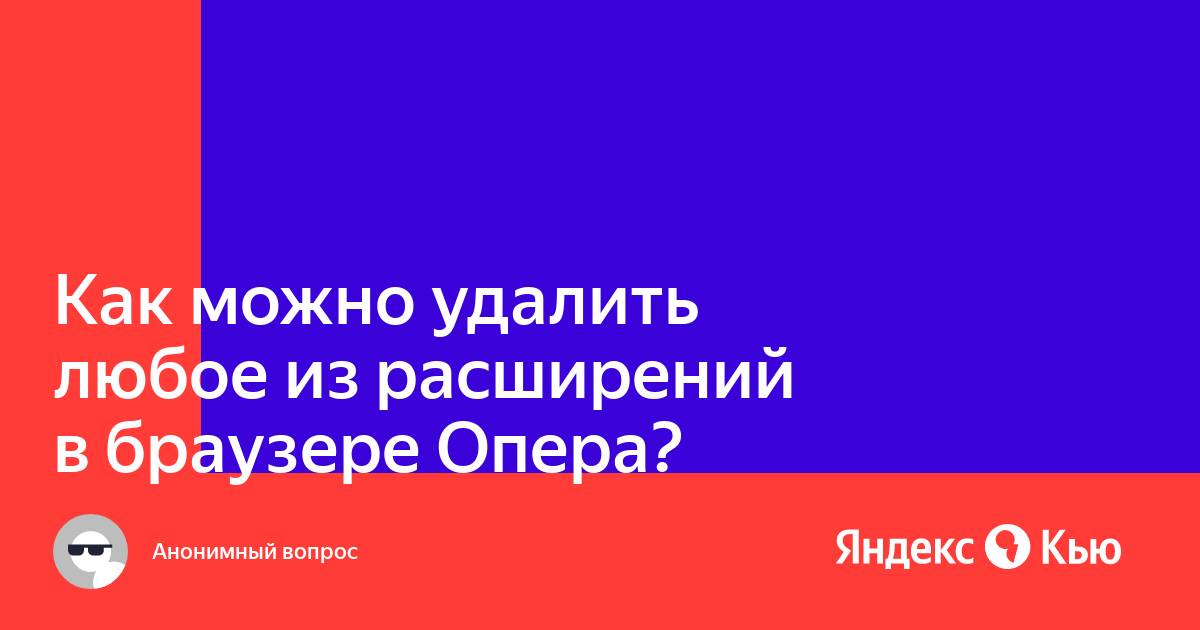 Как можно удалить любое из расширений в браузере Опера?

Анонимный вопрос

Яндекс Кью